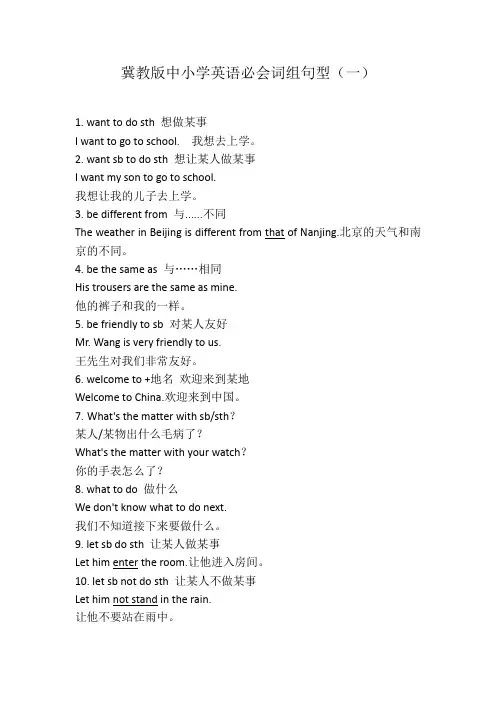 冀教版中小学英语必会词组句型（一）

1. want to do sth 想做某事
I want to go to school. 我想去上学。
2. want sb to do sth 想让某人做某事
I want my son to go to school.
我想让我的儿子去上学。
3. be different from 与......不同
The weather in Beijing is different from that of Nanjing.北京的天气和南京的不同。
4. be the same as 与……相同
His trousers are the same as mine.
他的裤子和我的一样。
5. be friendly to sb 对某人友好
Mr. Wang is very friendly to us.
王先生对我们非常友好。
6. welcome to +地名 欢迎来到某地
Welcome to China.欢迎来到中国。
7. What's the matter with sb/sth？
某人/某物出什么毛病了？
What's the matter with your watch？
你的手表怎么了？
8. what to do 做什么
We don't know what to do next.
我们不知道接下来要做什么。
9. let sb do sth 让某人做某事
Let him enter the room.让他进入房间。
10. let sb not do sth 让某人不做某事
Let him not stand in the rain.
让他不要站在雨中。